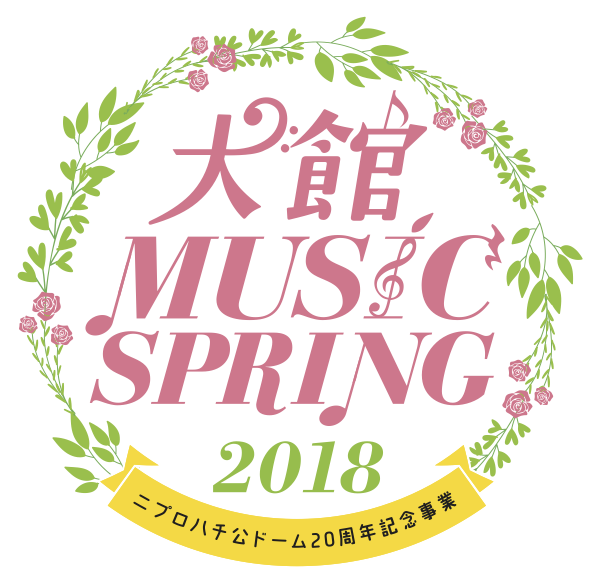 大館
MUSIC
SPRING
2018
ニプロハチ公ドーム20周年記念事業